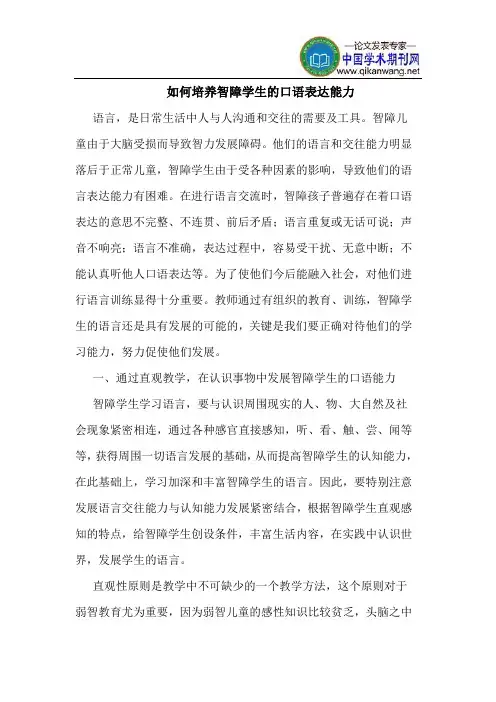 —论文发表专家—
中国学术期刊网
www.qikanwang.net

如何培养智障学生的口语表达能力

语言，是日常生活中人与人沟通和交往的需要及工具。智障儿童由于大脑受损而导致智力发展障碍。他们的语言和交往能力明显落后于正常儿童，智障学生由于受各种因素的影响，导致他们的语言表达能力有困难。在进行语言交流时，智障孩子普遍存在着口语表达的意思不完整、不连贯、前后矛盾；语言重复或无话可说；声音不响亮；语言不准确，表达过程中，容易受干扰、无意中断；不能认真听他人口语表达等。为了使他们今后能融入社会，对他们进行语言训练显得十分重要。教师通过有组织的教育、训练，智障学生的语言还是具有发展的可能的，关键是我们要正确对待他们的学习能力，努力促使他们发展。

一、通过直观教学，在认识事物中发展智障学生的口语能力

智障学生学习语言，要与认识周围现实的人、物、大自然及社会现象紧密相连，通过各种感官直接感知，听、看、触、尝、闻等等，获得周围一切语言发展的基础，从而提高智障学生的认知能力，在此基础上，学习加深和丰富智障学生的语言。因此，要特别注意发展语言交往能力与认知能力发展紧密结合，根据智障学生直观感知的特点，给智障学生创设条件，丰富生活内容，在实践中认识世界，发展学生的语言。

直观性原则是教学中不可缺少的一个教学方法，这个原则对于弱智教育尤为重要，因为弱智儿童的感性知识比较贫乏，头脑之中